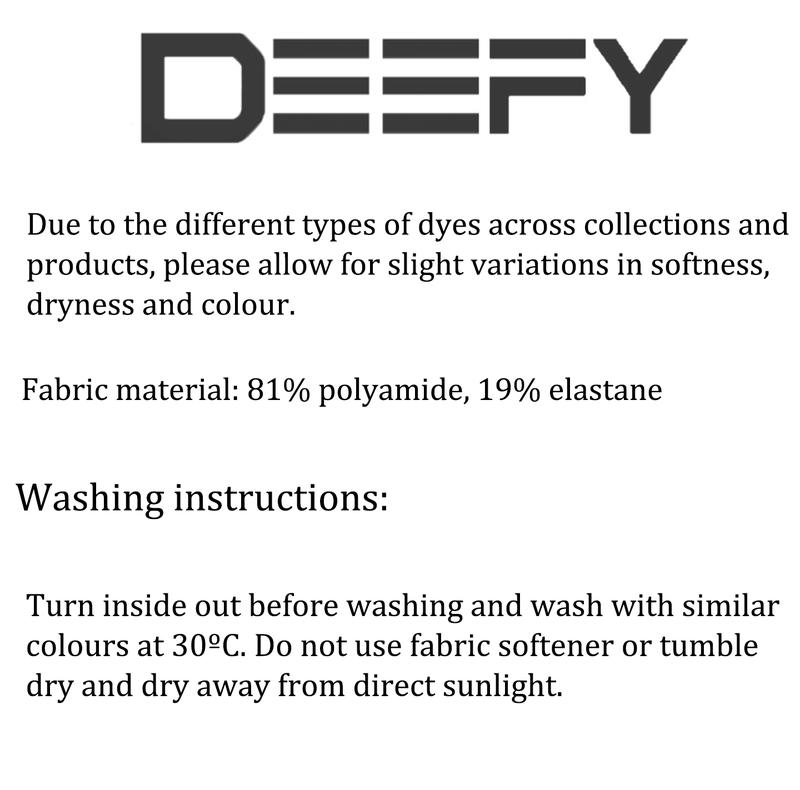 DEEFY

Due to the different types of dyes across collections and products, please allow for slight variations in softness, dryness and colour.

Fabric material: 81% polyamide, 19% elastane

Washing instructions:

Turn inside out before washing and wash with similar colours at 30ºC. Do not use fabric softener or tumble dry and dry away from direct sunlight.